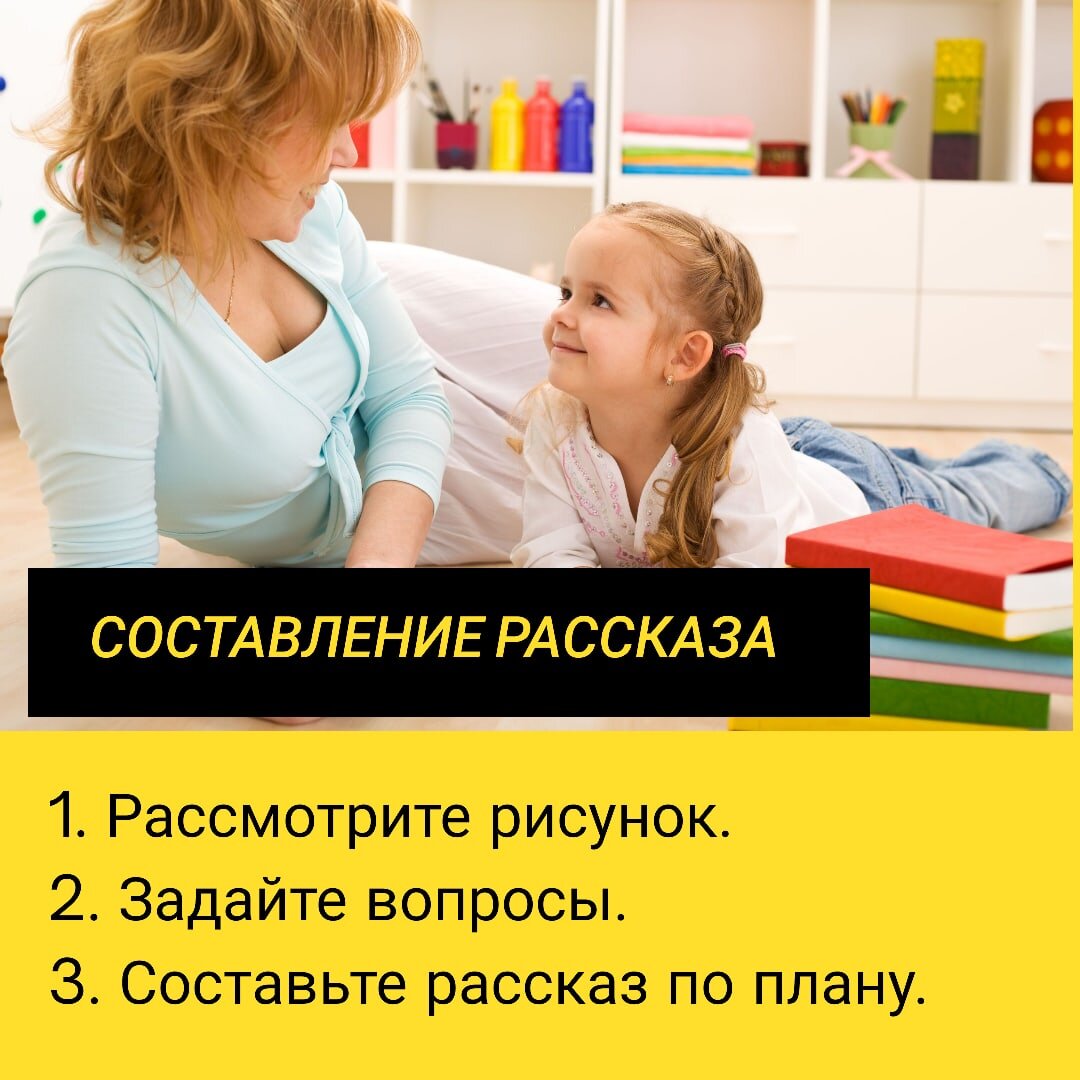 СОСТАВЛЕНИЕ РАССКАЗА

1. Рассмотрите рисунок.
2. Задайте вопросы.
3. Составьте рассказ по плану.